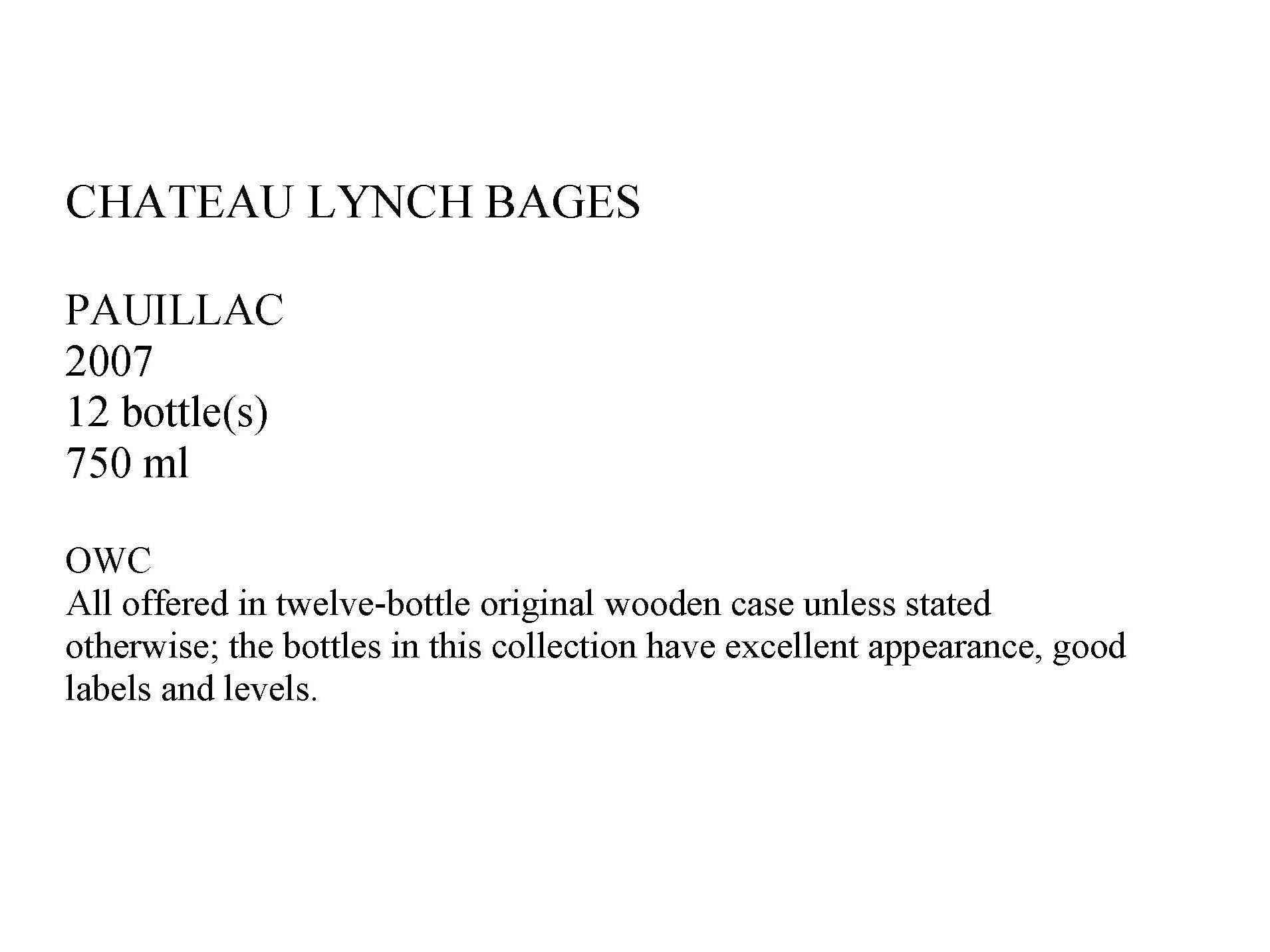 CHATEAU LYNCH BAGES

PAUILLAC
2007
12 bottle(s)
750 ml

OWC
All offered in twelve-bottle original wooden case unless stated otherwise; the bottles in this collection have excellent appearance, good labels and levels.